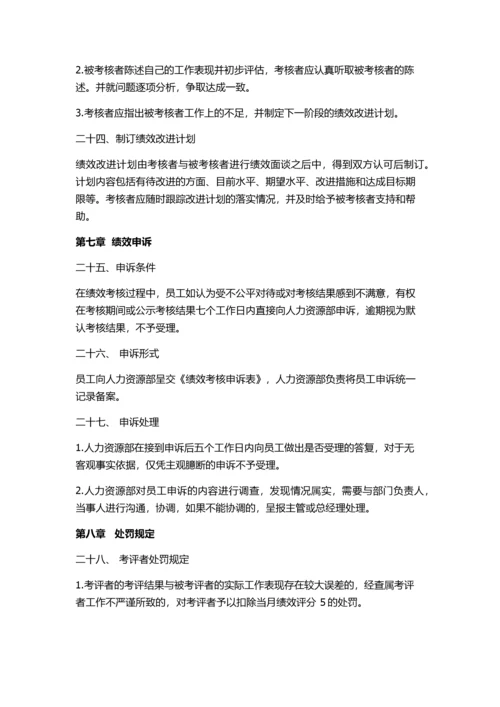 2.被考核者陈述自己的工作表现并初步评估，考核者应认真听取被考核者的陈述。并就问题逐项分析，争取达成一致。

3.考核者应指出被考核者工作上的不足，并制定下一阶段的绩效改进计划。

二十四、制订绩效改进计划

绩效改进计划由考核者与被考核者进行绩效面谈之后中，得到双方认可后制订。计划内容包括有待改进的方面、目前水平、期望水平、改进措施和达成目标期限等。考核者应随时跟踪改进计划的落实情况，并及时给予被考核者支持和帮助。

第七章 绩效申诉

二十五、申诉条件

在绩效考核过程中，员工如认为受不公平对待或对考核结果感到不满意，有权在考核期间或公示考核结果七个工作日内直接向人力资源部申诉，逾期视为默认考核结果，不予受理。

二十六、 申诉形式

员工向人力资源部呈交《绩效考核申诉表》，人力资源部负责将员工申诉统一记录备案。

二十七、 申诉处理

1.人力资源部在接到申诉后五个工作日内向员工做出是否受理的答复，对于无客观事实依据，仅凭主观臆断的申诉不予受理。

2.人力资源部对员工申诉的内容进行调查，发现情况属实，需要与部门负责人，当事人进行沟通，协调，如果不能协调的，呈报主管或总经理处理。

第八章 处罚规定

二十八、 考评者处罚规定

1.考评者的考评结果与被考评者的实际工作表现存在较大误差的，经查属考评者工作不严谨所致的，对考评者予以扣除当月绩效评分 5 的处罚。